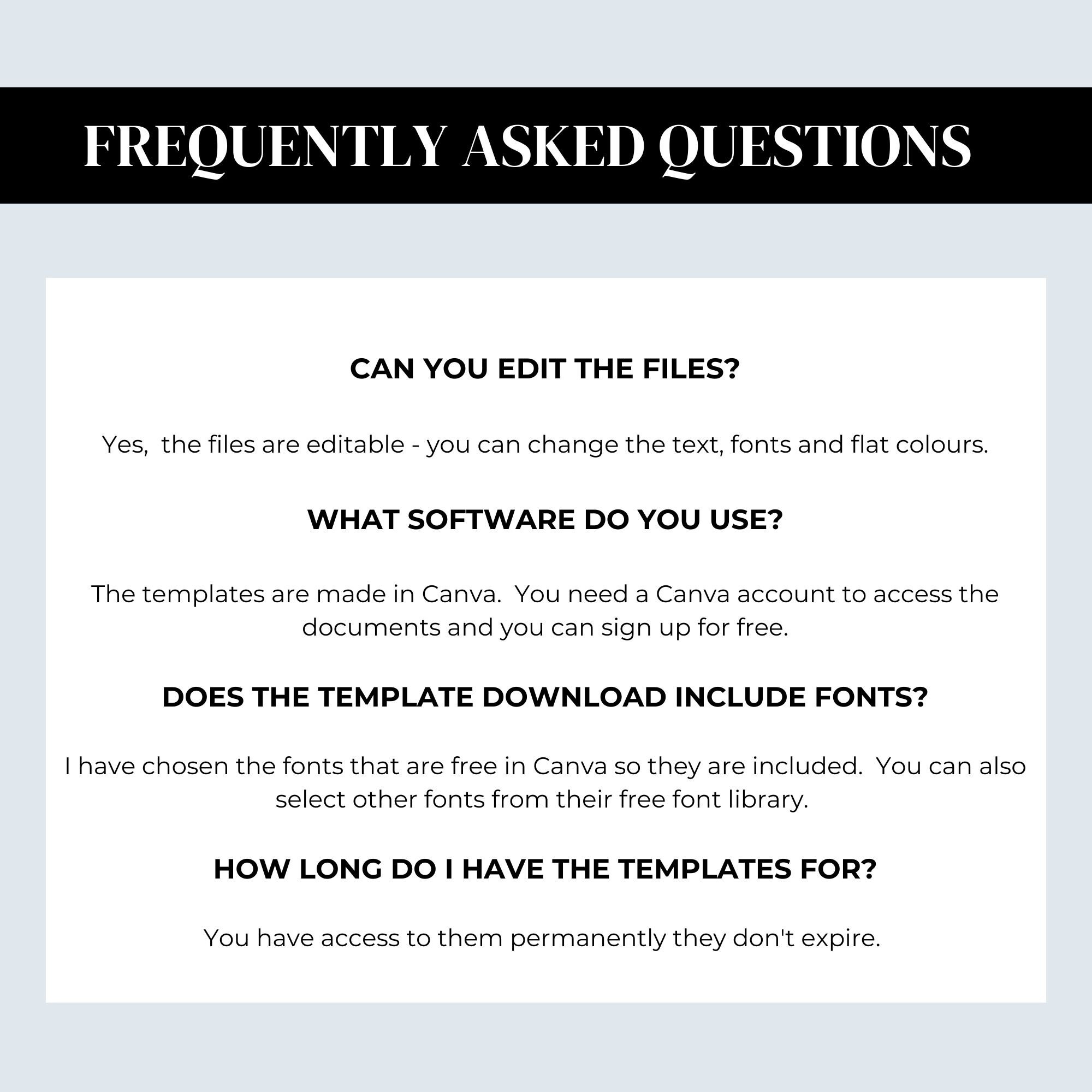 FREQUENTLY ASKED QUESTIONS

CAN YOU EDIT THE FILES?

Yes, the files are editable - you can change the text, fonts and flat colours.

WHAT SOFTWARE DO YOU USE?

The templates are made in Canva. You need a Canva account to access the documents and you can sign up for free.

DOES THE TEMPLATE DOWNLOAD INCLUDE FONTS?

I have chosen the fonts that are free in Canva so they are included. You can also select other fonts from their free font library.

HOW LONG DO I HAVE THE TEMPLATES FOR?

You have access to them permanently they don't expire.